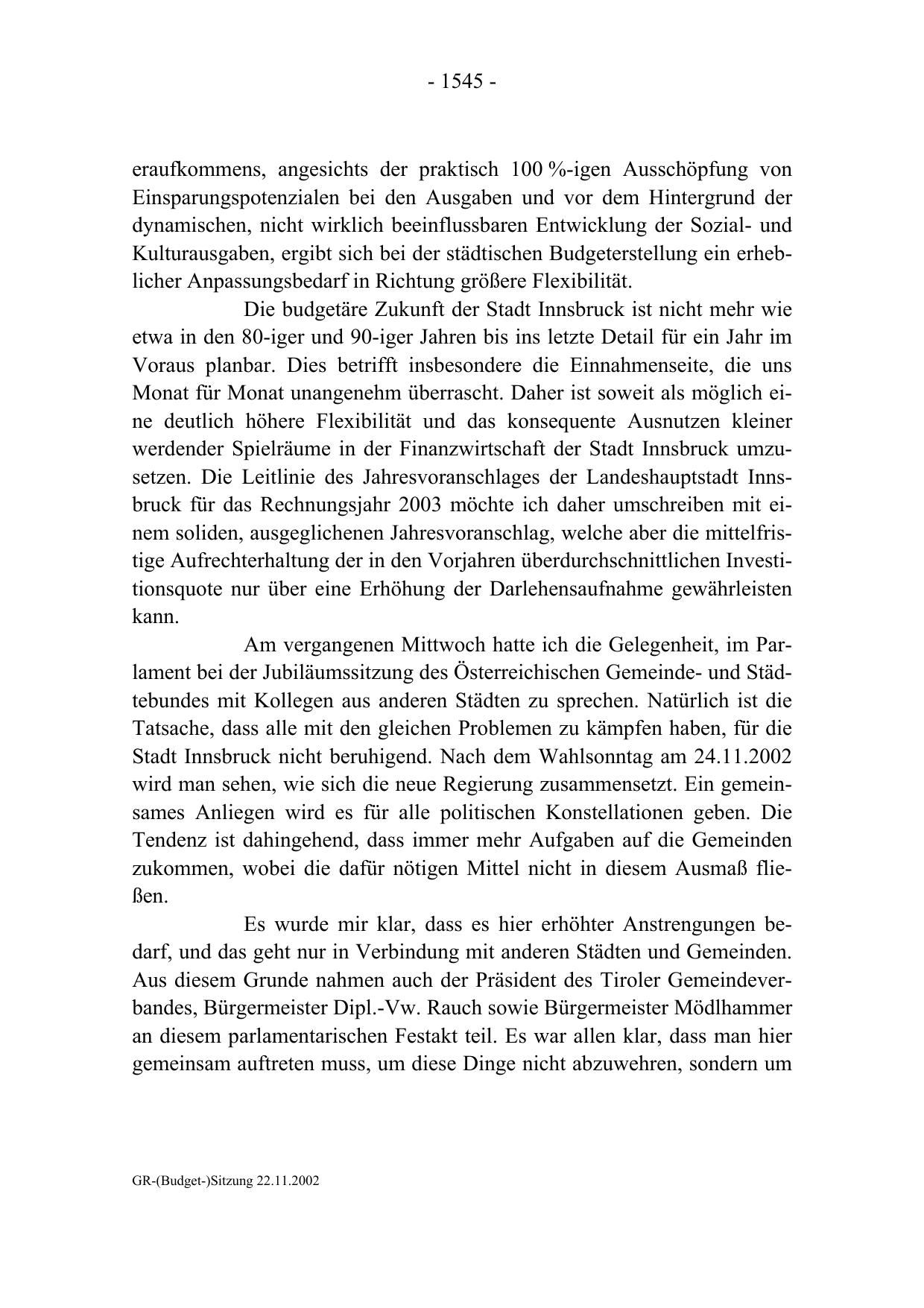 - 1545 -

eraufkommens, angesichts der praktisch 100 %-igen Ausschöpfung von Einsparungspotenzialen bei den Ausgaben und vor dem Hintergrund der dynamischen, nicht wirklich beeinflussbaren Entwicklung der Sozial- und Kulturausgaben, ergibt sich bei der städtischen Budgeterstellung ein erheblicher Anpassungsbedarf in Richtung größere Flexibilität.

Die budgetäre Zukunft der Stadt Innsbruck ist nicht mehr wie etwa in den 80-iger und 90-iger Jahren bis ins letzte Detail für ein Jahr im Voraus planbar. Dies betrifft insbesondere die Einnahmenseite, die uns Monat für Monat unangenehm überrascht. Daher ist soweit als möglich eine deutlich höhere Flexibilität und das konsequente Ausnutzen kleiner werdender Spielräume in der Finanzwirtschaft der Stadt Innsbruck umzusetzen. Die Leitlinie des Jahresvoranschlages der Landeshauptstadt Innsbruck für das Rechnungsjahr 2003 möchte ich daher umschreiben mit einem soliden, ausgeglichenen Jahresvoranschlag, welche aber die mittelfristige Aufrechterhaltung der in den Vorjahren überdurchschnittlichen Investitionsquote nur über eine Erhöhung der Darlehensaufnahme gewährleisten kann.

Am vergangenen Mittwoch hatte ich die Gelegenheit, im Parlament bei der Jubiläumssitzung des Österreichischen Gemeinde- und Städtebundes mit Kollegen aus anderen Städten zu sprechen. Natürlich ist die Tatsache, dass alle mit den gleichen Problemen zu kämpfen haben, für die Stadt Innsbruck nicht beruhigend. Nach dem Wahlsonntag am 24.11.2002 wird man sehen, wie sich die neue Regierung zusammensetzt. Ein gemeinsames Anliegen wird es für alle politischen Konstellationen geben. Die Tendenz ist dahingehend, dass immer mehr Aufgaben auf die Gemeinden zukommen, wobei die dafür nötigen Mittel nicht in diesem Ausmaß fließen.

Es wurde mir klar, dass es hier erhöhter Anstrengungen bedarf, und das geht nur in Verbindung mit anderen Städten und Gemeinden. Aus diesem Grunde nahmen auch der Präsident des Tiroler Gemeindeverbandes, Bürgermeister Dipl.-Vw. Rauch sowie Bürgermeister Mödlhammer an diesem parlamentarischen Festakt teil. Es war allen klar, dass man hier gemeinsam auftreten muss, um diese Dinge nicht abzuwehren, sondern um

GR-(Budget-)Sitzung 22.11.2002